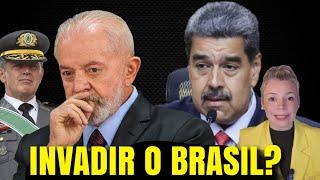 INVADIR O BRASIL?